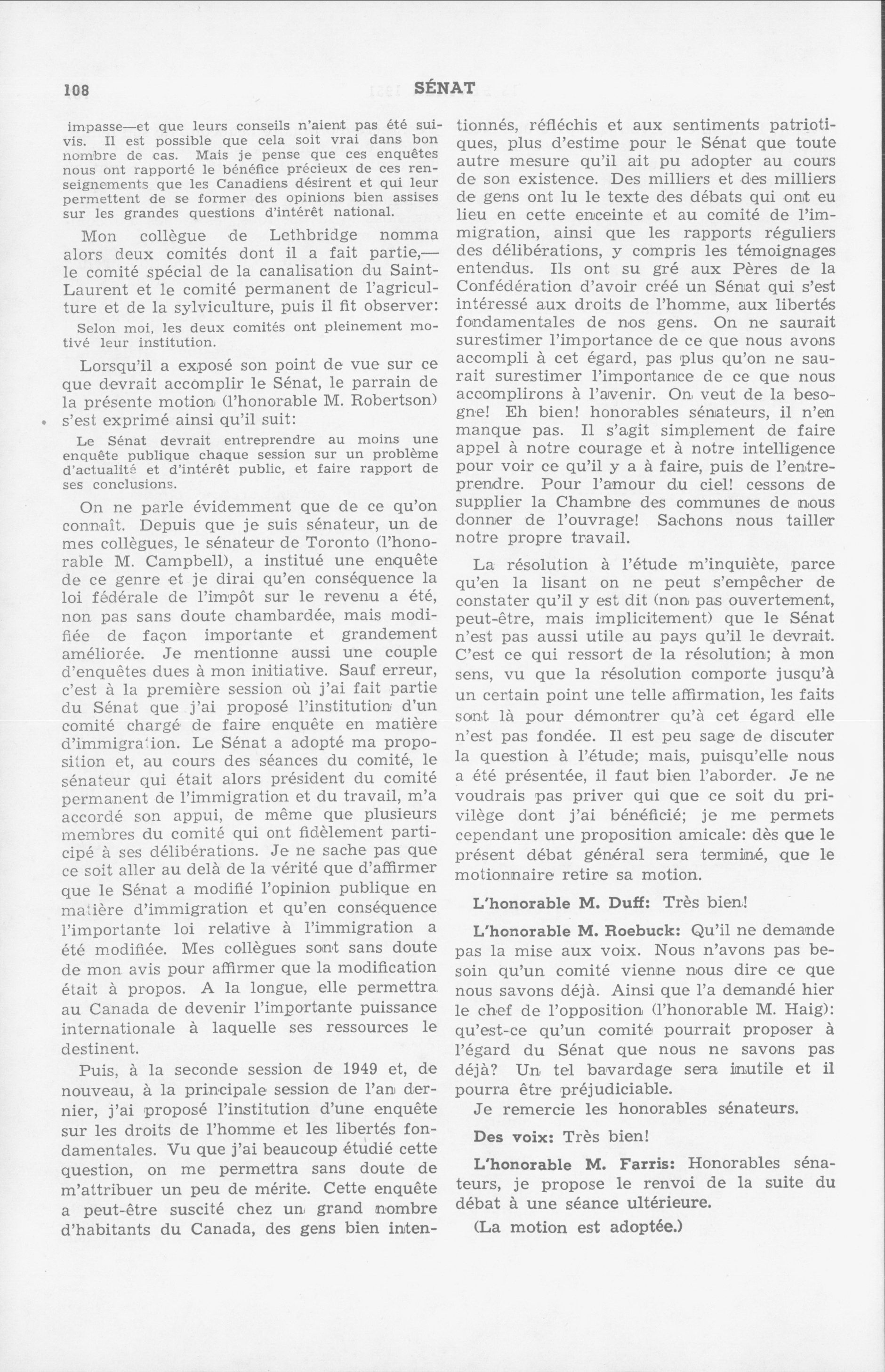 108 SÉNAT

impasse—et que leurs conseils n'aient pas été suivis. Il est possible que cela soit vrai dans bon nombre de cas. Mais je pense que ces enquêtes nous ont rapporté le bénéfice précieux de ces renseignements que les Canadiens désirent et qui leur permettent de se former des opinions bien assises sur les grandes questions d'intérêt national.

Mon collègue de Lethbridge nomma alors deux comités dont il a fait partie,—le comité spécial de la canalisation du Saint-Laurent et le comité permanent de l'agriculture et de la sylviculture, puis il fit observer:

Selon moi, les deux comités ont pleinement motivé leur institution.

Lorsqu'il a exposé son point de vue sur ce que devrait accomplir le Sénat, le parrain de la présente motion (l'honorable M. Robertson) s'est exprimé ainsi qu'il suit:

Le Sénat devrait entreprendre au moins une enquête publique chaque session sur un problème d'actualité et d'intérêt public, et faire rapport de ses conclusions.

On ne parle évidemment que de ce qu'on connaît. Depuis que je suis sénateur, un de mes collègues, le sénateur de Toronto (l'honorable M. Campbell), a institué une enquête de ce genre et je dirai qu'en conséquence la loi fédérale de l'impôt sur le revenu a été, non pas sans doute chambardée, mais modifiée de façon importante et grandement améliorée. Je mentionne aussi une couple d'enquêtes dues à mon initiative. Sauf erreur, c'est à la première session où j'ai fait partie du Sénat que j'ai proposé l'institution d'un comité chargé de faire enquête en matière d'immigration. Le Sénat a adopté ma proposition et, au cours des séances du comité, le sénateur qui était alors président du comité permanent de l'immigration et du travail, m'a accordé son appui, de même que plusieurs membres du comité qui ont fidèlement participé à ses délibérations. Je ne sache pas que ce soit aller au delà de la vérité que d'affirmer que le Sénat a modifié l'opinion publique en matière d'immigration et qu'en conséquence l'importante loi relative à l'immigration a été modifiée. Mes collègues sont sans doute de mon avis pour affirmer que la modification était à propos. A la longue, elle permettra au Canada de devenir l'importante puissance internationale à laquelle ses ressources le destinent.

Puis, à la seconde session de 1949 et, de nouveau, à la principale session de l'an dernier, j'ai proposé l'institution d'une enquête sur les droits de l'homme et les libertés fondamentales. Vu que j'ai beaucoup étudié cette question, on me permettra sans doute de m'attribuer un peu de mérite. Cette enquête a peut-être suscité chez un grand nombre d'habitants du Canada, des gens bien intentionnés, réfléchis et aux sentiments patriotiques, plus d'estime pour le Sénat que toute autre mesure qu'il ait pu adopter au cours de son existence. Des milliers et des milliers de gens ont lu le texte des débats qui ont eu lieu en cette enceinte et au comité de l'immigration, ainsi que les rapports réguliers des délibérations, y compris les témoignages entendus. Ils ont su gré aux Pères de la Confédération d'avoir créé un Sénat qui s'est intéressé aux droits de l'homme, aux libertés fondamentales de nos gens. On ne saurait surestimer l'importance de ce que nous avons accompli à cet égard, pas plus qu'on ne saurait surestimer l'importance de ce que nous accomplirons à l'avenir. On veut de la besogne! Eh bien! honorables sénateurs, il n'en manque pas. Il s'agit simplement de faire appel à notre courage et à notre intelligence pour voir ce qu'il y a à faire, puis de l'entreprendre. Pour l'amour du ciel! cessons de supplier la Chambre des communes de nous donner de l'ouvrage! Sachons nous tailler notre propre travail.

La résolution à l'étude m'inquiète, parce qu'en la lisant on ne peut s'empêcher de constater qu'il y est dit (non pas ouvertement, peut-être, mais implicitement) que le Sénat n'est pas aussi utile au pays qu'il le devrait. C'est ce qui ressort de la résolution; à mon sens, vu que la résolution comporte jusqu'à un certain point une telle affirmation, les faits sont là pour démontrer qu'à cet égard elle n'est pas fondée. Il est peu sage de discuter la question à l'étude; mais, puisqu'elle nous a été présentée, il faut bien l'aborder. Je ne voudrais pas priver qui que ce soit du privilège dont j'ai bénéficié; je me permets cependant une proposition amicale: dès que le présent débat général sera terminé, que le motionnaire retire sa motion.

L'honorable M. Duff: Très bien!

L'honorable M. Roebuck: Qu'il ne demande pas la mise aux voix. Nous n'avons pas besoin qu'un comité vienne nous dire ce que nous savons déjà. Ainsi que l'a demandé hier le chef de l'opposition (l'honorable M. Haig): qu'est-ce qu'un comité pourrait proposer à l'égard du Sénat que nous ne savons pas déjà? Un tel bavardage sera inutile et il pourra être préjudiciable.

Je remercie les honorables sénateurs.

Des voix: Très bien!

L'honorable M. Farris: Honorables sénateurs, je propose le renvoi de la suite du débat à une séance ultérieure.

(La motion est adoptée.)